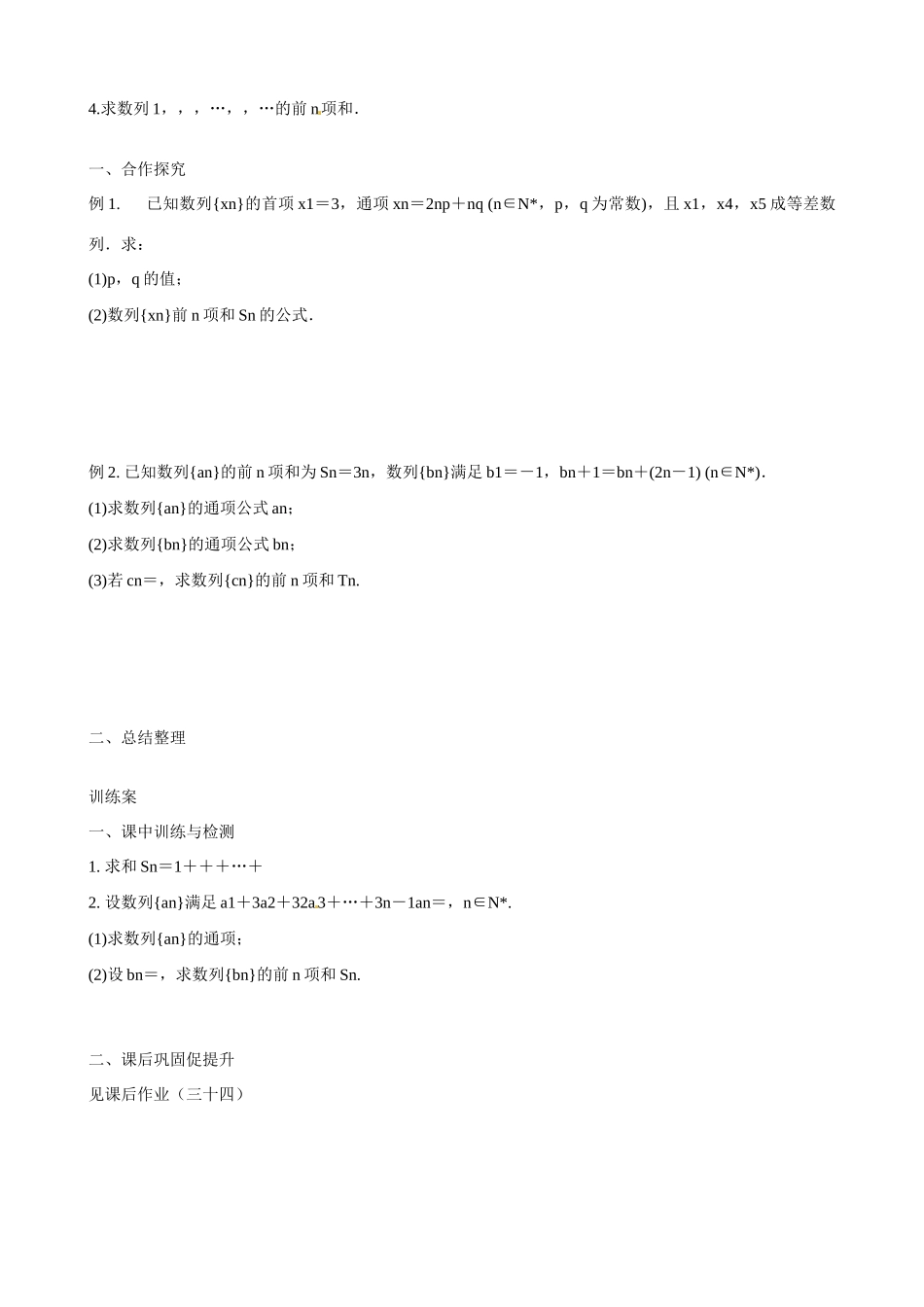 4.求数列 1，，，…，，…的前 n 项和.

一、合作探究

例 1.　已知数列{xn}的首项 x1＝3，通项 xn＝2np＋nq (n∈N*，p，q 为常数)，且 x1，x4，x5 成等差数列．求：

(1)p，q 的值；

(2)数列{xn}前 n 项和 Sn 的公式.

例 2. 已知数列{an}的前 n 项和为 Sn＝3n，数列{bn}满足 b1＝－1，bn＋1＝bn＋(2n－1) (n∈N*).

(1)求数列{an}的通项公式 an；

(2)求数列{bn}的通项公式 bn；

(3)若 cn＝，求数列{cn}的前 n 项和 Tn.

二、总结整理

训练案

一、课中训练与检测

1. 求和 Sn＝1＋＋＋…＋

2. 设数列{an}满足 a1＋3a2＋32a3＋…＋3n－1an＝，n∈N*.

(1)求数列{an}的通项；

(2)设 bn＝，求数列{bn}的前 n 项和 Sn.

二、课后巩固促提升

见课后作业（三十四）